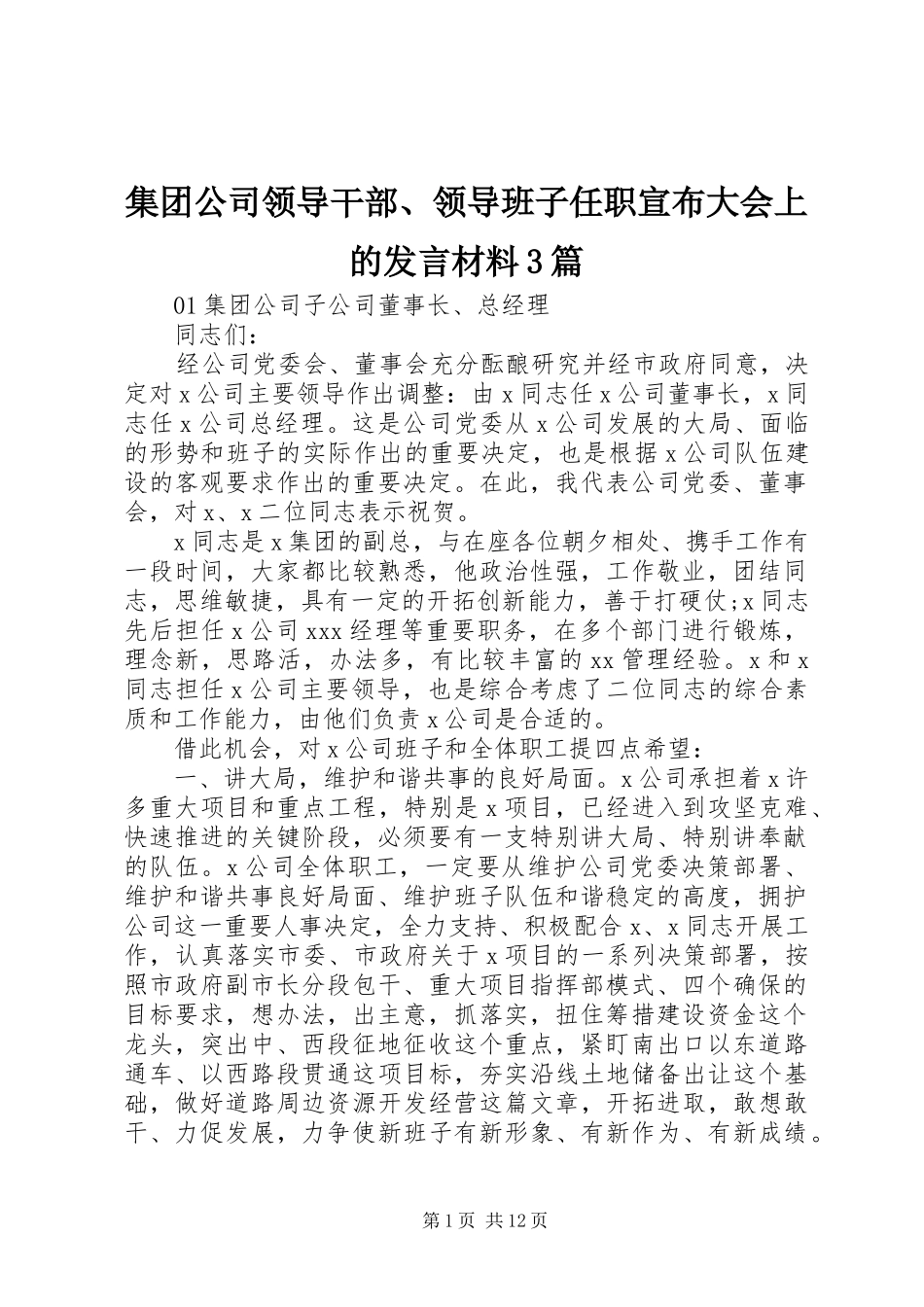 集团公司领导干部、领导班子任职宣布大会上的发言材料3篇

01集团公司子公司董事长、总经理

同志们：

经公司党委会、董事会充分酝酿研究并经市政府同意，决定对x公司主要领导作出调整：由x同志任x公司董事长，x同志任x公司总经理。这是公司党委从x公司发展的大局、面临的形势和班子的实际作出的重要决定，也是根据x公司队伍建设的客观要求作出的重要决定。在此，我代表公司党委、董事会，对x、x二位同志表示祝贺。

x同志是x集团的副总，与在座各位朝夕相处、携手工作有一段时间，大家都比较熟悉，他政治性强，工作敬业，团结同志，思维敏捷，具有一定的开拓创新能力，善于打硬仗;x同志先后担任x公司xxx经理等重要职务，在多个部门进行锻炼，理念新，思路活，办法多，有比较丰富的xx管理经验。x和x同志担任x公司主要领导，也是综合考虑了二位同志的综合素质和工作能力，由他们负责x公司是合适的。

借此机会，对x公司班子和全体职工提四点希望：

一、讲大局，维护和谐共事的良好局面。x公司承担着x许多重大项目和重点工程，特别是x项目，已经进入到攻坚克难、快速推进的关键阶段，必须要有一支特别讲大局、特别讲奉献的队伍。x公司全体职工，一定要从维护公司党委决策部署、维护和谐共事良好局面、维护班子队伍和谐稳定的高度，拥护公司这一重要人事决定，全力支持、积极配合x、x同志开展工作，认真落实市委、市政府关于x项目的一系列决策部署，按照市政府副市长分段包干、重大项目指挥部模式、四个确保的目标要求，想办法，出主意，抓落实，扭住筹措建设资金这个龙头，突出中、西段征地征收这个重点，紧盯南出口以东道路通车、以西路段贯通这项目标，夯实沿线土地储备出让这个基础，做好道路周边资源开发经营这篇文章，开拓进取，敢想敢干、力促发展，力争使新班子有新形象、有新作为、有新成绩。

第1页 共12页